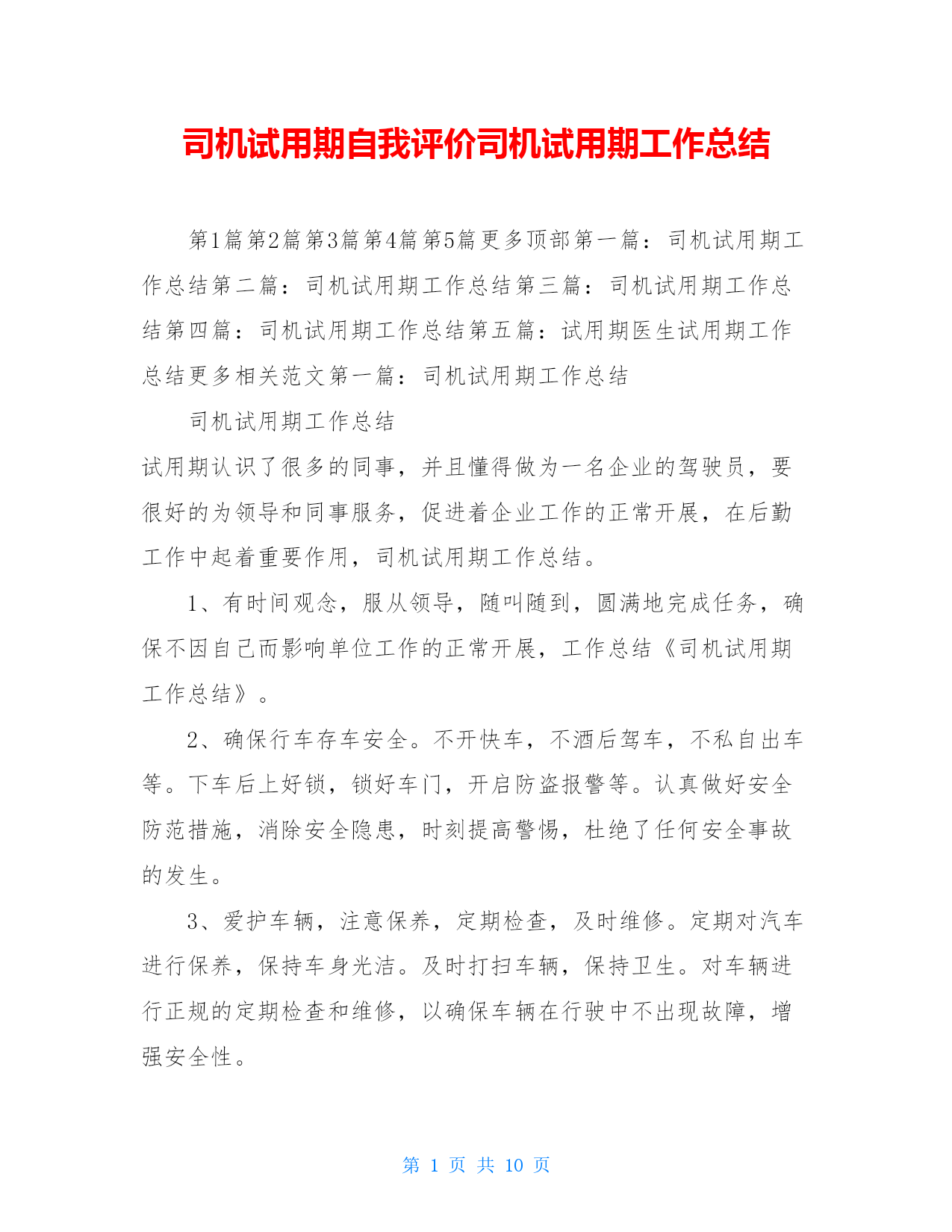 司机试用期自我评价司机试用期工作总结

第1篇第2篇第3篇第4篇第5篇更多顶部第一篇：司机试用期工作总结第二篇：司机试用期工作总结第三篇：司机试用期工作总结第四篇：司机试用期工作总结第五篇：试用期医生试用期工作总结更多相关范文第一篇：司机试用期工作总结

司机试用期工作总结

试用期认识了很多的同事，并且懂得做为一名企业的驾驶员，要很好的为领导和同事服务，促进着企业工作的正常开展，在后勤工作中起着重要作用，司机试用期工作总结。

1、有时间观念，服从领导，随叫随到，圆满地完成任务，确保不因自己而影响单位工作的正常开展，工作总结《司机试用期工作总结》。

2、确保行车存车安全。不开快车，不酒后驾车，不私自出车等。下车后上好锁，锁好车门，开启防盗报警等。认真做好安全防范措施，消除安全隐患，时刻提高警惕，杜绝了任何安全事故的发生。

3、爱护车辆，注意保养，定期检查，及时维修。定期对汽车进行保养，保持车身光洁。及时打扫车辆，保持卫生。对车辆进行正规的定期检查和维修，以确保车辆在行驶中不出现故障，增强安全性。

第 1 页 共 10 页